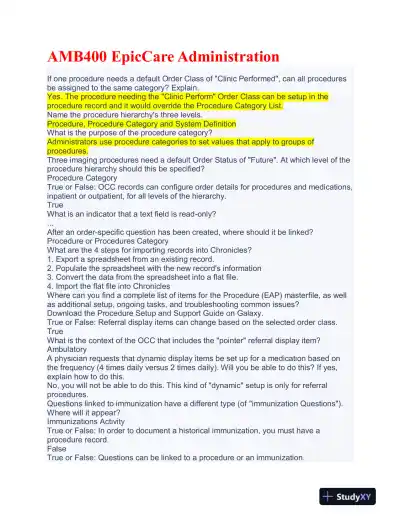 AMB400 EpicCare Administration

If one procedure needs a default Order Class of "Clinic Performed", can all procedures be assigned to the same category? Explain.
Yes. The procedure needing the "Clinic Perform" Order Class can be setup in the procedure record and it would override the Procedure Category List.
Name the procedure hierarchy's three levels.
Procedure, Procedure Category and System Definition
What is the purpose of the procedure category?
Administrators use procedure categories to set values that apply to groups of procedures.
Three imaging procedures need a default Order Status of "Future". At which level of the procedure hierarchy should this be specified?
Procedure Category
True or False: OCC records can configure order details for procedures and medications, inpatient or outpatient, for all levels of the hierarchy.
True
What is an indicator that a text field is read-only?
...
After an order-specific question has been created, where should it be linked?
Procedure or Procedures Category
What are the 4 steps for importing records into Chronicles?
1. Export a spreadsheet from an existing record.
2. Populate the spreadsheet with the new record's information
3. Convert the data from the spreadsheet into a flat file.
4. Import the flat file into Chronicles
Where can you find a complete list of items for the Procedure (EAP) masterfile, as well as additional setup, ongoing tasks, and troubleshooting common issues?
Download the Procedure Setup and Support Guide on Galaxy.
True or False: Referral display items can change based on the selected order class.
True
What is the context of the OCC that includes the "pointer" referral display item?
Ambulatory
A physician requests that dynamic display items be set up for a medication based on the frequency (4 times daily versus 2 times daily). Will you be able to do this? If yes, explain how to do this.
No, you will not be able to do this. This kind of "dynamic" setup is only for referral procedures.
Questions linked to immunization have a different type (of "Immunization Questions"). Where will it appear?
Immunizations Activity
True or False: In order to document a historical immunization, you must have a procedure record.
False
True or False: Questions can be linked to a procedure or an immunization.

StudyXY